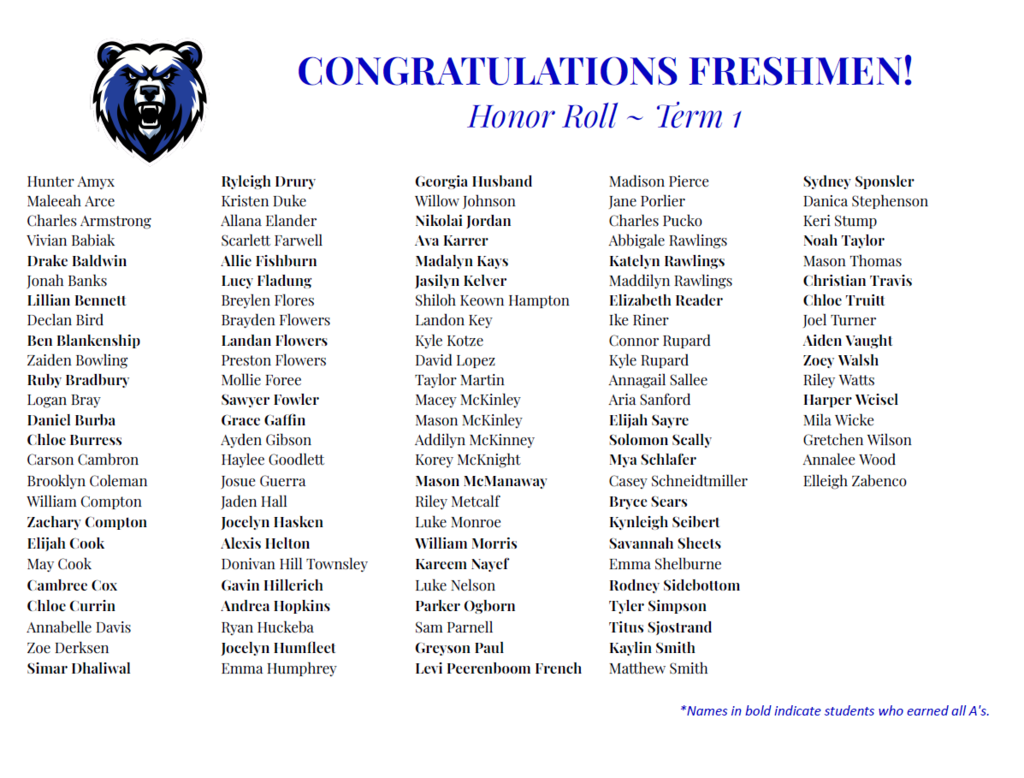 CONGRATULATIONS FRESHMEN!
Honor Roll ~ Term 1

Hunter Amyx
Maleeah Arce
Charles Armstrong
Vivian Babiak
Drake Baldwin
Jonah Banks
Lillian Bennett
Declan Bird
Ben Blankenship
Zaiden Bowling
Ruby Bradbury
Logan Bray
Daniel Burba
Chloe Burress
Carson Cambron
Brooklyn Coleman
William Compton
Zachary Compton
Elijah Cook
May Cook
Cambree Cox
Chloe Currin
Annabelle Davis
Zoe Derksen
Simar Dhaliwal

Ryleigh Drury
Kristen Duke
Allana Elander
Scarlett Farwell
Allie Fishburn
Lucy Fladung
Breylen Flores
Brayden Flowers
Landan Flowers
Preston Flowers
Mollie Foree
Sawyer Fowler
Grace Gaffin
Ayden Gibson
Haylee Goodlett
Josue Guerra
Jaden Hall
Jocelyn Hasken
Alexis Helton
Donivan Hill Townsley
Gavin Hillerich
Andrea Hopkins
Ryan Huckeba
Jocelyn Humfleet
Emma Humphrey

Georgia Husband
Willow Johnson
Nikolai Jordan
Ava Karrer
Madalyn Kays
Jasilyn Kelver
Shiloh Keown Hampton
Landon Key
Kyle Kotze
David Lopez
Taylor Martin
Macey McKinley
Mason McKinley
Addilyn McKinney
Korey McKnight
Mason McManaway
Riley Metcalf
Luke Monroe
William Morris
Kareem Nayef
Luke Nelson
Parker Ogborn
Sam Parnell
Greyson Paul
Levi Peerenboom French

Madison Pierce
Jane Porlier
Charles Pucko
Abbigale Rawlings
Katelyn Rawlings
Maddilyn Rawlings
Elizabeth Reader
Ike Riner
Connor Rupard
Kyle Rupard
Annagail Sallee
Aria Sanford
Elijah Sayre
Solomon Scally
Mya Schlafer
Casey Schneidtmiller
Bryce Sears
Kynleigh Seibert
Savannah Sheets
Emma Shelburne
Rodney Sidebottom
Tyler Simpson
Titus Sjostrand
Kaylin Smith
Matthew Smith

Sydney Sponsler
Danica Stephenson
Keri Stump
Noah Taylor
Mason Thomas
Christian Travis
Chloe Truitt
Joel Turner
Aiden Vaught
Zoey Walsh
Riley Watts
Harper Weisel
Mila Wicke
Gretchen Wilson
Annalee Wood
Elleigh Zabenco

*Names in bold indicate students who earned all A's.